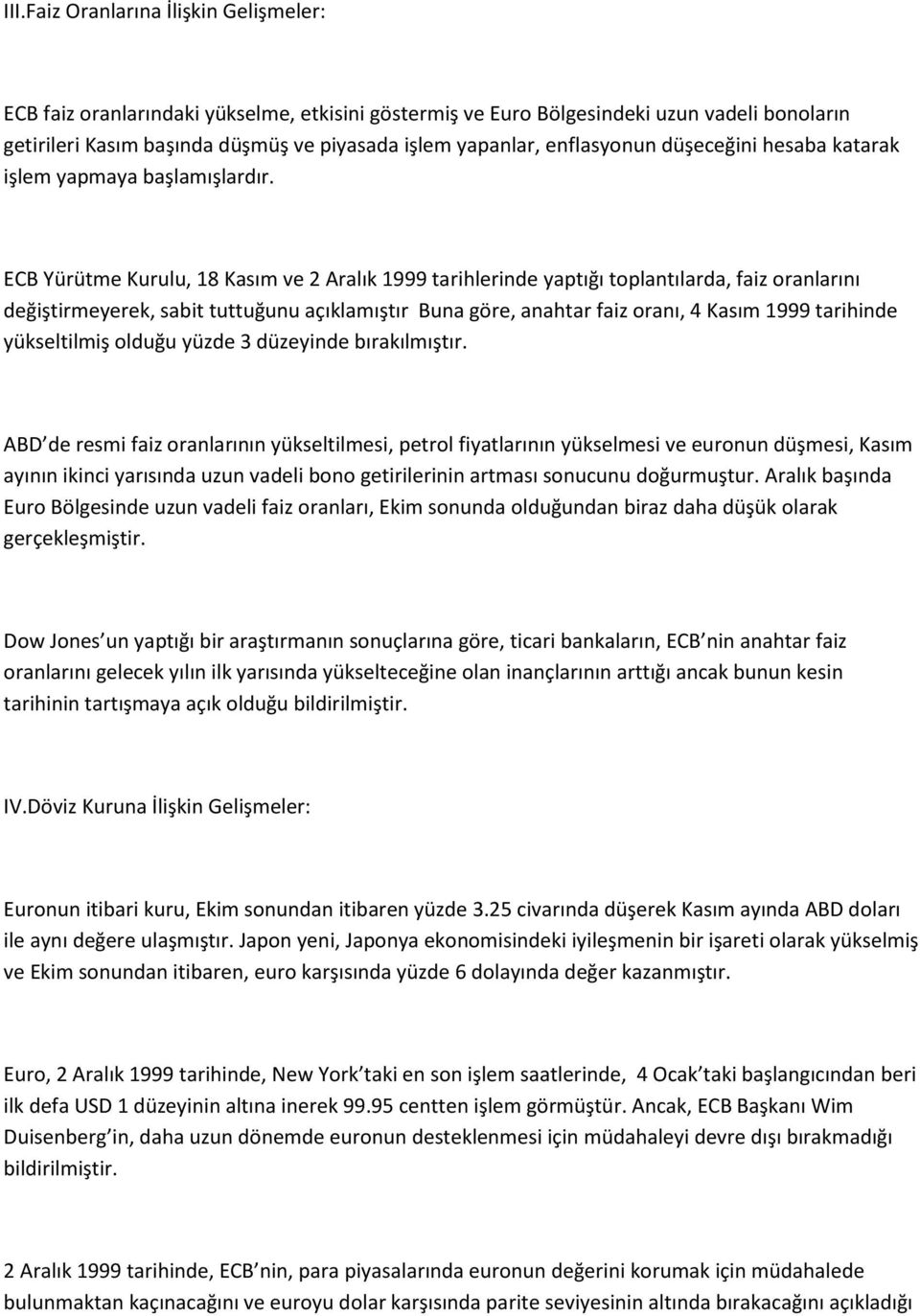 III.Faiz Oranlarına İlişkin Gelişmeler:

ECB faiz oranlarındaki yükselme, etkisini göstermiş ve Euro Bölgesindeki uzun vadeli bonoların getirileri Kasım başında düşmüş ve piyasada işlem yapanlar, enflasyonun düşeceğini hesaba katarak işlem yapmaya başlamışlardır.

ECB Yürütme Kurulu, 18 Kasım ve 2 Aralık 1999 tarihlerinde yaptığı toplantılarda, faiz oranlarını değiştirmeyerek, sabit tuttuğunu açıklamıştır Buna göre, anahtar faiz oranı, 4 Kasım 1999 tarihinde yükseltilmiş olduğu yüzde 3 düzeyinde bırakılmıştır.

ABD de resmi faiz oranlarının yükseltilmesi, petrol fiyatlarının yükselmesi ve euronun düşmesi, Kasım ayının ikinci yarısında uzun vadeli bono getirilerinin artması sonucunu doğurmuştur. Aralık başında Euro Bölgesinde uzun vadeli faiz oranları, Ekim sonunda olduğundan biraz daha düşük olarak gerçekleşmiştir.

Dow Jones un yaptığı bir araştırmanın sonuçlarına göre, ticari bankaların, ECB nin anahtar faiz oranlarını gelecek yılın ilk yarısında yükselteceğine olan inançlarının arttığı ancak bunun kesin tarihinin tartışmaya açık olduğu bildirilmiştir.

IV.Döviz Kuruna İlişkin Gelişmeler:

Euronun itibari kuru, Ekim sonundan itibaren yüzde 3.25 civarında düşerek Kasım ayında ABD doları ile aynı değere ulaşmıştır. Japon yeni, Japonya ekonomisindeki iyileşmenin bir işareti olarak yükselmiş ve Ekim sonundan itibaren, euro karşısında yüzde 6 dolayında değer kazanmıştır.

Euro, 2 Aralık 1999 tarihinde, New York taki en son işlem saatlerinde, 4 Ocak taki başlangıcından beri ilk defa USD 1 düzeyinin altına inerek 99.95 centten işlem görmüştür. Ancak, ECB Başkanı Wim Duisenberg in, daha uzun dönemde euronun desteklenmesi için müdahaleyi devre dışı bırakmadığı bildirilmiştir.

2 Aralık 1999 tarihinde, ECB nin, para piyasalarında euronun değerini korumak için müdahalede bulunmaktan kaçınacağını ve euroyu dolar karşısında parite seviyesinin altında bırakacağını açıkladığı